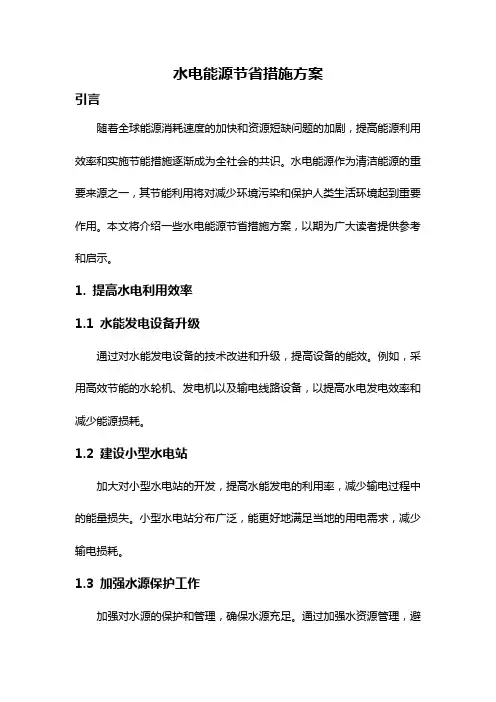 水电能源节省措施方案

引言

随着全球能源消耗速度的加快和资源短缺问题的加剧，提高能源利用效率和实施节能措施逐渐成为全社会的共识。水电能源作为清洁能源的重要来源之一，其节能利用将对减少环境污染和保护人类生活环境起到重要作用。本文将介绍一些水电能源节省措施方案，以期为广大读者提供参考和启示。

1. 提高水电利用效率

1.1 水能发电设备升级

通过对水能发电设备的技术改进和升级，提高设备的能效。例如，采用高效节能的水轮机、发电机以及输电线路设备，以提高水电发电效率和减少能源损耗。

1.2 建设小型水电站

加大对小型水电站的开发，提高水能发电的利用率，减少输电过程中的能量损失。小型水电站分布广泛，能更好地满足当地的用电需求，减少输电损耗。

1.3 加强水源保护工作

加强对水源的保护和管理，确保水源充足。通过加强水资源管理，避